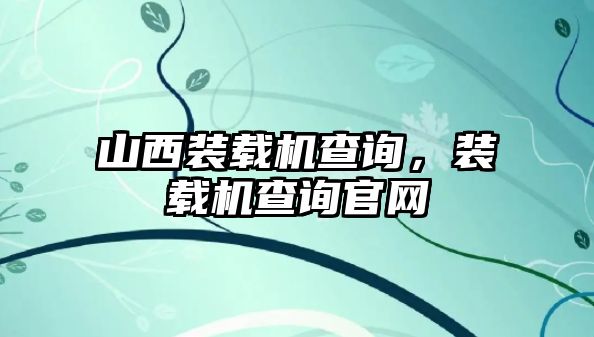 山西装载机查询，装载机查询官网